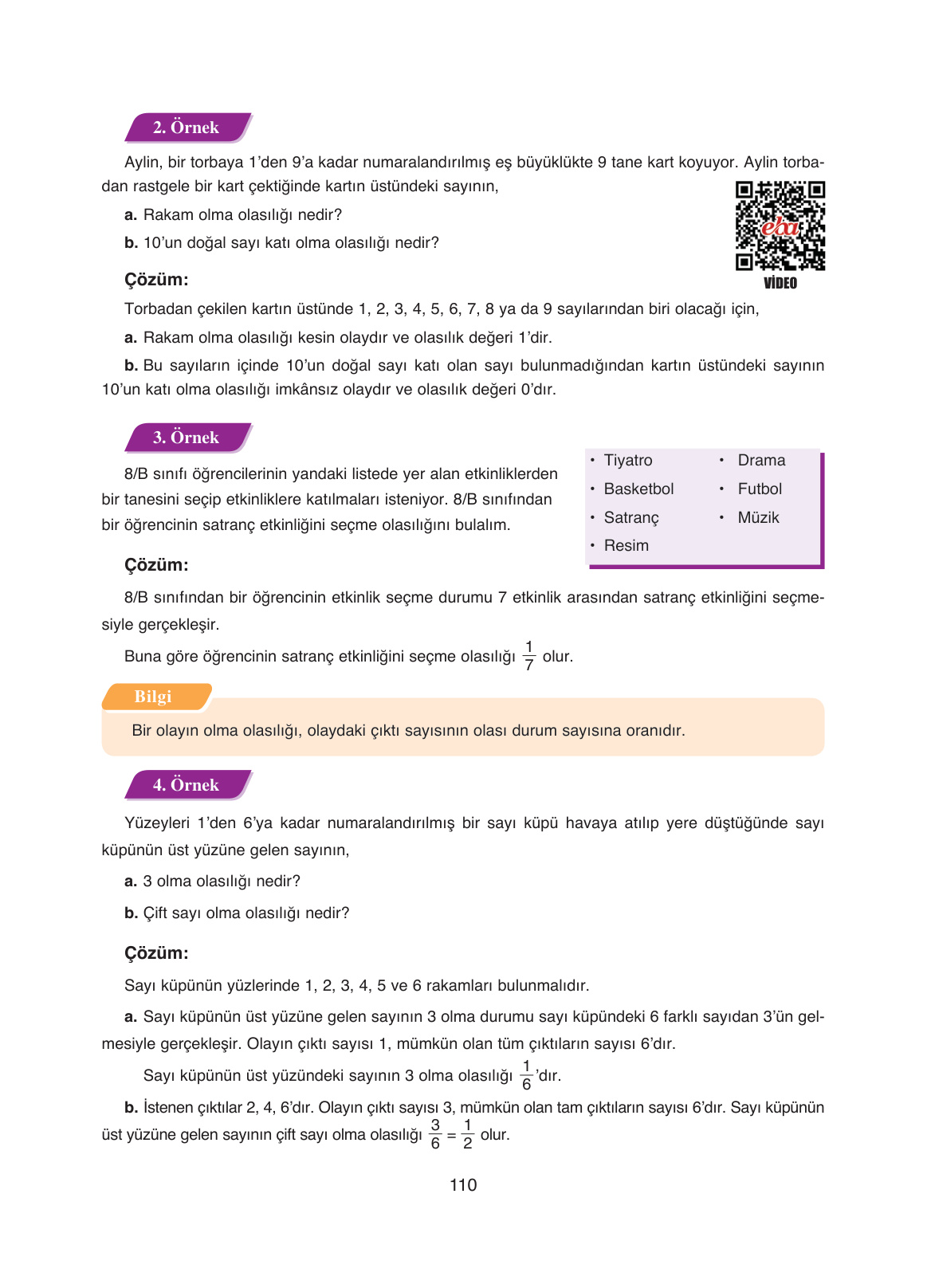 2. Örnek

Aylin, bir torbaya 1'den 9'a kadar numaralandırılmış eş büyüklükte 9 tane kart koyuyor. Aylin torbadan rastgele bir kart çektiğinde kartın üstündeki sayının,

a. Rakam olma olasılığı nedir?

b. 10'un doğal sayı katı olma olasılığı nedir?

eba
VİDEO

Çözüm:

Torbadan çekilen kartın üstünde 1, 2, 3, 4, 5, 6, 7, 8 ya da 9 sayılarından biri olacağı için,

a. Rakam olma olasılığı kesin olaydır ve olasılık değeri 1'dir.

b. Bu sayıların içinde 10'un doğal sayı katı olan sayı bulunmadığından kartın üstündeki sayının 10'un katı olma olasılığı imkânsız olaydır ve olasılık değeri 0'dır.

3. Örnek

8/B sınıfı öğrencilerinin yandaki listede yer alan etkinliklerden bir tanesini seçip etkinliklere katılmaları isteniyor. 8/B sınıfından bir öğrencinin satranç etkinliğini seçme olasılığını bulalım.

• Tiyatro
• Basketbol
• Satranç
• Resim
• Drama
• Futbol
• Müzik

Çözüm:

8/B sınıfından bir öğrencinin etkinlik seçme durumu 7 etkinlik arasından satranç etkinliğini seçmesiyle gerçekleşir.

Buna göre öğrencinin satranç etkinliğini seçme olasılığı $\frac{1}{7}$ olur.

Bilgi

Bir olayın olma olasılığı, olaydaki çıktı sayısının olası durum sayısına oranıdır.

4. Örnek

Yüzeyleri 1'den 6'ya kadar numaralandırılmış bir sayı küpü havaya atılıp yere düştüğünde sayı küpünün üst yüzüne gelen sayının,

a. 3 olma olasılığı nedir?

b. Çift sayı olma olasılığı nedir?

Çözüm:

Sayı küpünün yüzlerinde 1, 2, 3, 4, 5 ve 6 rakamları bulunmalıdır.

a. Sayı küpünün üst yüzüne gelen sayının 3 olma durumu sayı küpündeki 6 farklı sayıdan 3'ün gelmesiyle gerçekleşir. Olayın çıktı sayısı 1, mümkün olan tüm çıktıların sayısı 6'dır.

Sayı küpünün üst yüzündeki sayının 3 olma olasılığı $\frac{1}{6}$'dır.

b. İstenen çıktılar 2, 4, 6'dır. Olayın çıktı sayısı 3, mümkün olan tam çıktıların sayısı 6'dır. Sayı küpünün üst yüzüne gelen sayının çift sayı olma olasılığı $\frac{3}{6} = \frac{1}{2}$ olur.

110